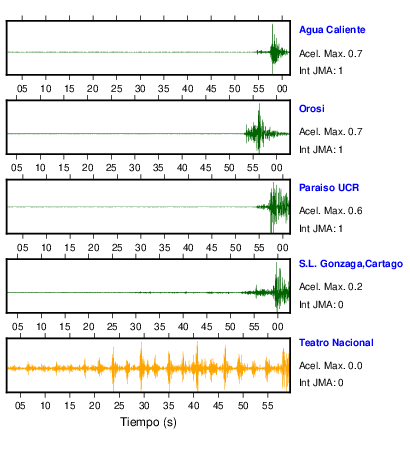 Agua Caliente
Acel. Max. 0.7
Int JMA: 1

05 10 15 20 25 30 35 40 45 50 55 00

Orosi
Acel. Max. 0.7
Int JMA: 1

05 10 15 20 25 30 35 40 45 50 55 00

Paraiso UCR
Acel. Max. 0.6
Int JMA: 1

05 10 15 20 25 30 35 40 45 50 55 00

S.L. Gonzaga,Cartago
Acel. Max. 0.2
Int JMA: 0

05 10 15 20 25 30 35 40 45 50 55 00

Teatro Nacional
Acel. Max. 0.0
Int JMA: 0

05 10 15 20 25 30 35 40 45 50 55

Tiempo (s)